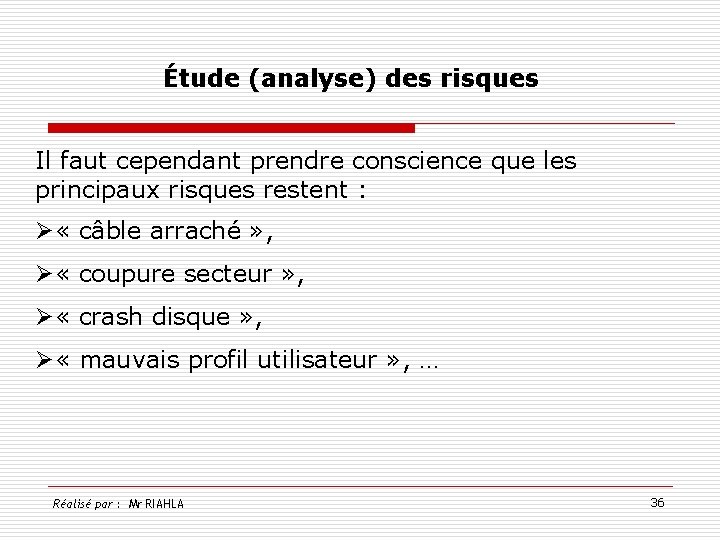 Étude (analyse) des risques

Il faut cependant prendre conscience que les principaux risques restent :

➢« câble arraché »,

➢« coupure secteur »,

➢« crash disque »,

➢« mauvais profil utilisateur », …

Réalisé par : Mr RIAHLA

36